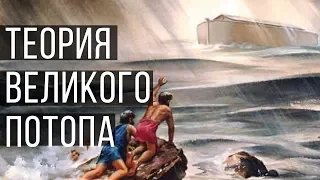 ТЕОРИЯ
ВЕЛИКОГО
ПОТОПА